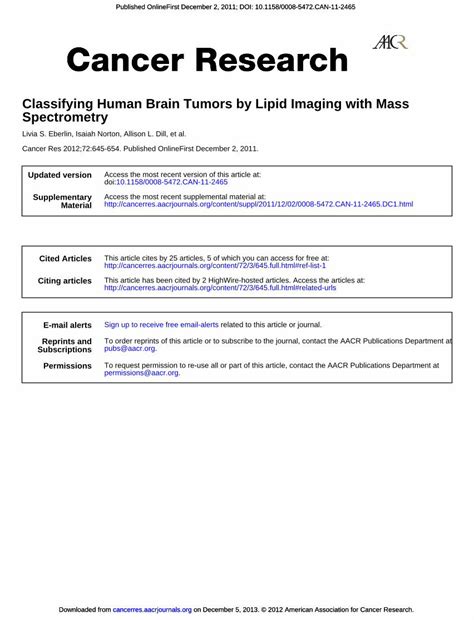 Published OnlineFirst December 2, 2011; DOI: 10.1158/0008-5472.CAN-11-2465

AACR

Cancer Research

Classifying Human Brain Tumors by Lipid Imaging with Mass Spectrometry

Livia S. Eberlin, Isaiah Norton, Allison L. Dill, et al.

Cancer Res 2012;72:645-654. Published OnlineFirst December 2, 2011.

| | |
|---|---|
| Updated version | Access the most recent version of this article at: doi:10.1158/0008-5472.CAN-11-2465 |
| Supplementary Material | Access the most recent supplemental material at: http://cancerres.aacrjournals.org/content/suppl/2011/12/02/0008-5472.CAN-11-2465.DC1.html |

| | |
|---|---|
| Cited Articles | This article cites by 25 articles, 5 of which you can access for free at: http://cancerres.aacrjournals.org/content/72/3/645.full.html#ref-list-1 |
| Citing articles | This article has been cited by 2 HighWire-hosted articles. Access the articles at: http://cancerres.aacrjournals.org/content/72/3/645.full.html#related-urls |

| | |
|---|---|
| E-mail alerts | Sign up to receive free email-alerts related to this article or journal. |
| Reprints and Subscriptions | To order reprints of this article or to subscribe to the journal, contact the AACR Publications Department at pubs@aacr.org. |
| Permissions | To request permission to re-use all or part of this article, contact the AACR Publications Department at permissions@aacr.org. |

Downloaded from cancerres.aacrjournals.org on December 5, 2013. © 2012 American Association for Cancer Research.